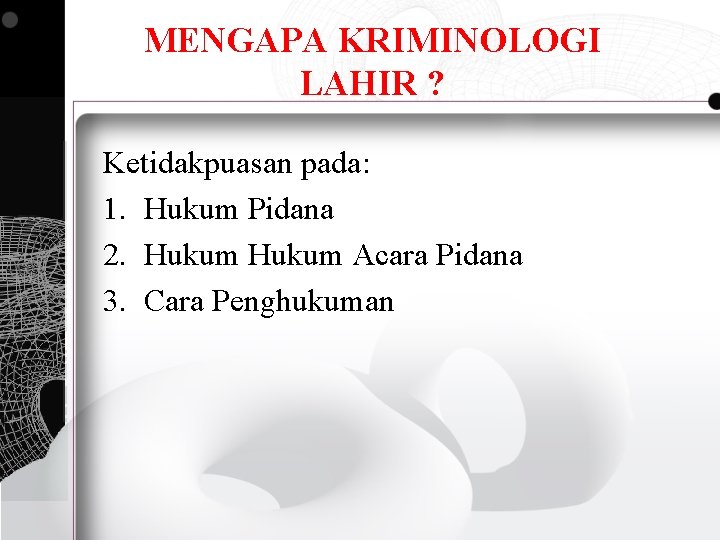 MENGAPA KRIMINOLOGI LAHIR ?

Ketidakpuasan pada:
1. Hukum Pidana
2. Hukum Hukum Acara Pidana
3. Cara Penghukuman